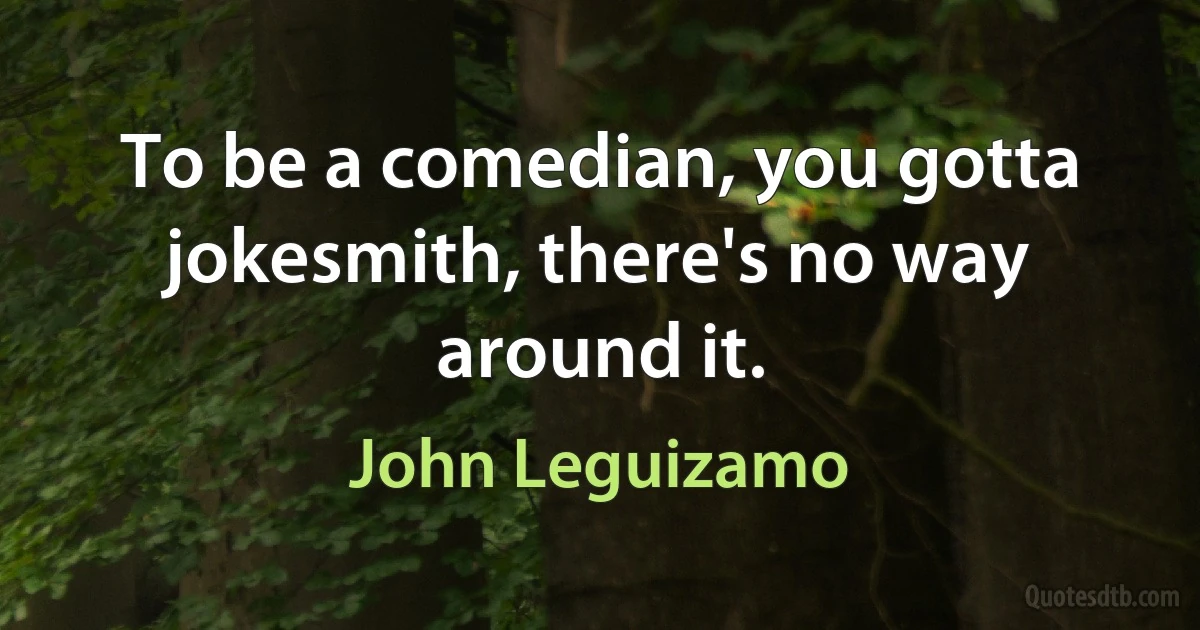 To be a comedian, you gotta jokesmith, there's no way around it.

John Leguizamo

Quotesdtb.com